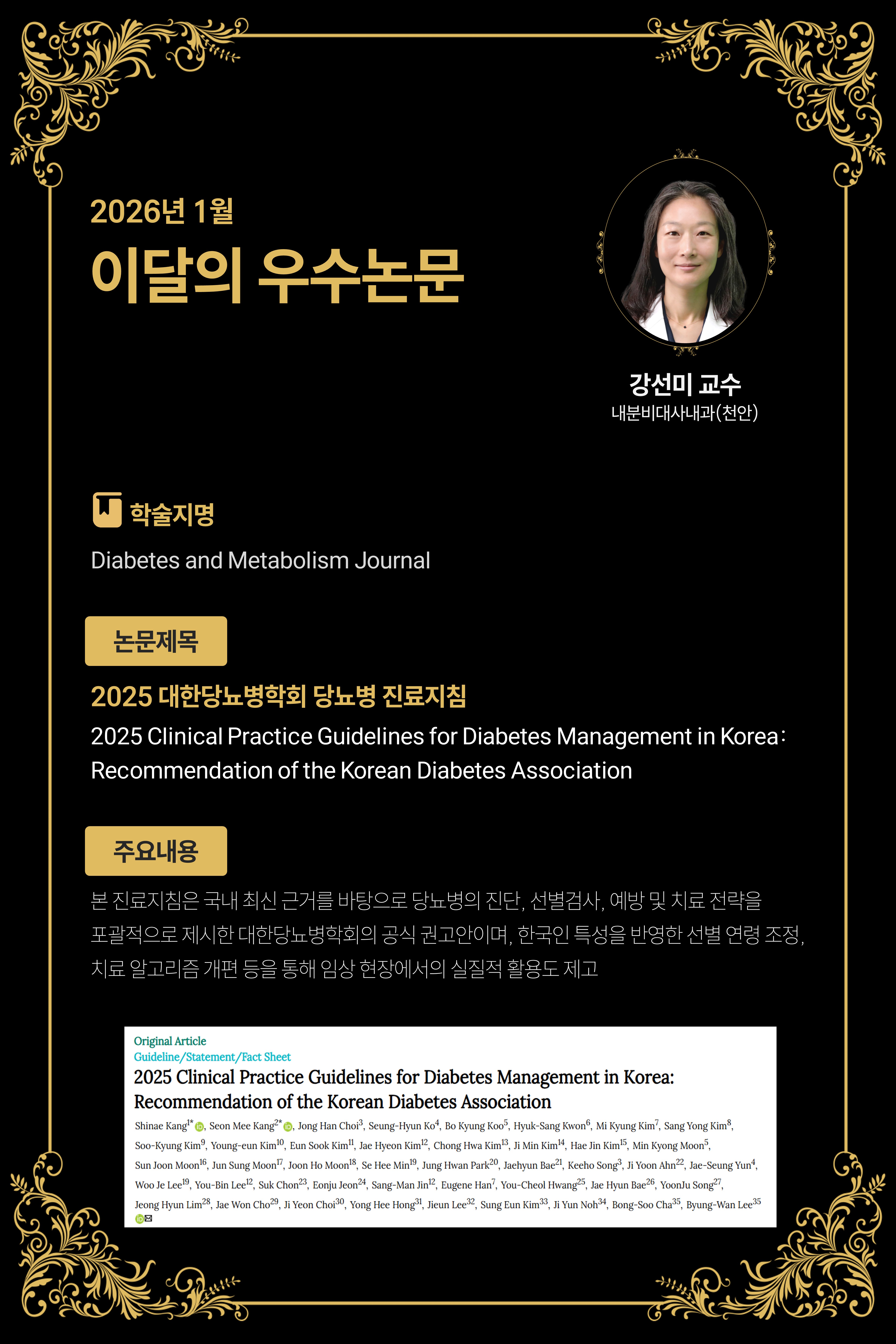 2026년 1월

이달의 우수논문

강선미 교수
내분비대사내과(천안)

학술지명

Diabetes and Metabolism Journal

논문제목

2025 대한당뇨병학회 당뇨병 진료지침

2025 Clinical Practice Guidelines for Diabetes Management in Korea: Recommendation of the Korean Diabetes Association

주요내용

본 진료지침은 국내 최신 근거를 바탕으로 당뇨병의 진단, 선별검사, 예방 및 치료 전략을 포괄적으로 제시한 대한당뇨병학회의 공식 권고안이며, 한국인 특성을 반영한 선별 연령 조정, 치료 알고리즘 개편 등을 통해 임상 현장에서의 실질적 활용도 제고

Original Article
Guideline/Statement/Fact Sheet

2025 Clinical Practice Guidelines for Diabetes Management in Korea: Recommendation of the Korean Diabetes Association

Shinae Kang$^{1*}$, Seon Mee Kang$^{2*}$, Jong Han Choi$^{3}$, Seung-Hyun Ko$^{4}$, Bo Kyung Koo$^{5}$, Hyuk-Sang Kwon$^{6}$, Mi Kyung Kim$^{7}$, Sang Yong Kim$^{8}$, Soo-Kyung Kim$^{9}$, Young-eun Kim$^{10}$, Eun Sook Kim$^{11}$, Jae Hyeon Kim$^{12}$, Chong Hwa Kim$^{13}$, Ji Min Kim$^{14}$, Hae Jin Kim$^{15}$, Min Kyong Moon$^{5}$, Sun Joon Moon$^{16}$, Jun Sung Moon$^{17}$, Joon Ho Moon$^{18}$, Se Hee Min$^{19}$, Jung Hwan Park$^{20}$, Jaehyun Bae$^{21}$, Keeho Song$^{3}$, Ji Yoon Ahn$^{22}$, Jae-Seung Yun$^{4}$, Woo Je Lee$^{19}$, You-Bin Lee$^{12}$, Suk Chon$^{23}$, Eonju Jeon$^{24}$, Sang-Man Jin$^{12}$, Eugene Han$^{7}$, You-Cheol Hwang$^{25}$, Jae Hyun Bae$^{26}$, YoonJu Song$^{27}$, Jeong Hyun Lim$^{28}$, Jae Won Cho$^{29}$, Ji Yeon Choi$^{30}$, Yong Hee Hong$^{31}$, Jieun Lee$^{32}$, Sung Eun Kim$^{33}$, Ji Yun Noh$^{34}$, Bong-Soo Cha$^{35}$, Byung-Wan Lee$^{35}$